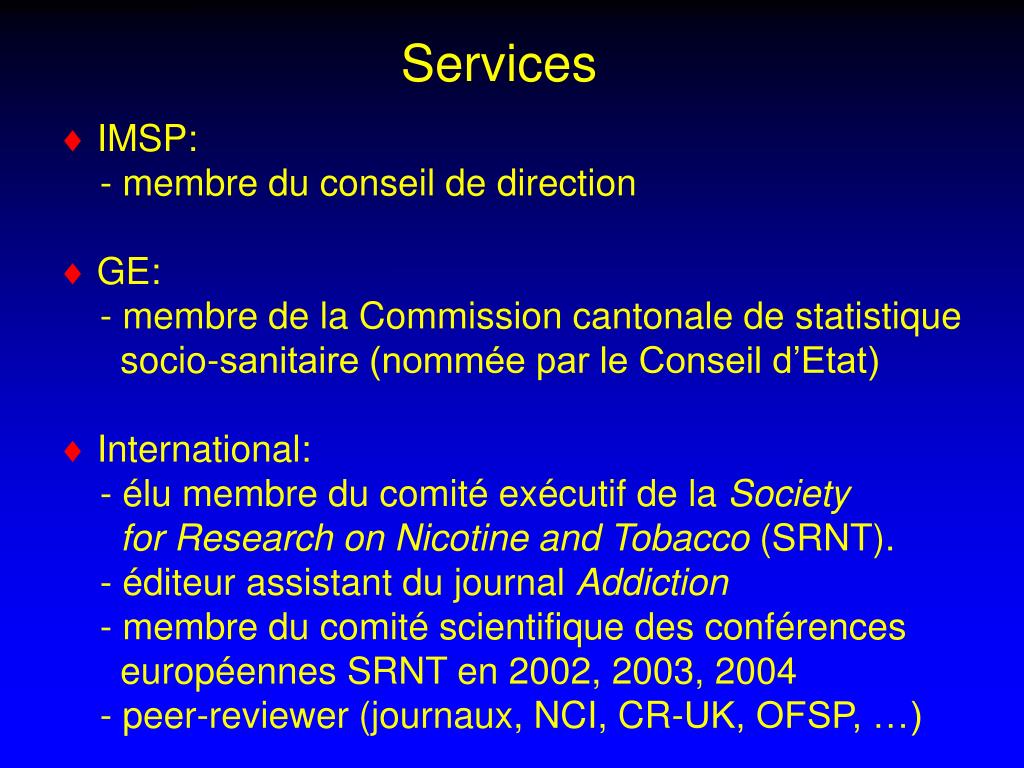 Services

♦ IMSP:
- membre du conseil de direction

♦ GE:
- membre de la Commission cantonale de statistique socio-sanitaire (nommée par le Conseil d'Etat)

♦ International:
- élu membre du comité exécutif de la Society for Research on Nicotine and Tobacco (SRNT).
- éditeur assistant du journal Addiction
- membre du comité scientifique des conférences européennes SRNT en 2002, 2003, 2004
- peer-reviewer (journaux, NCI, CR-UK, OFSP, …)